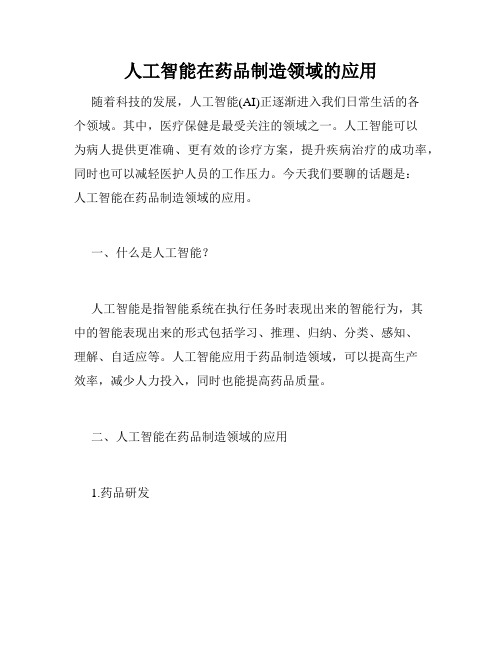 人工智能在药品制造领域的应用

随着科技的发展，人工智能(AI)正逐渐进入我们日常生活的各个领域。其中，医疗保健是最受关注的领域之一。人工智能可以为病人提供更准确、更有效的诊疗方案，提升疾病治疗的成功率，同时也可以减轻医护人员的工作压力。今天我们要聊的话题是：人工智能在药品制造领域的应用。

一、什么是人工智能？

人工智能是指智能系统在执行任务时表现出来的智能行为，其中的智能表现出来的形式包括学习、推理、归纳、分类、感知、理解、自适应等。人工智能应用于药品制造领域，可以提高生产效率，减少人力投入，同时也能提高药品质量。

二、人工智能在药品制造领域的应用

1.药品研发